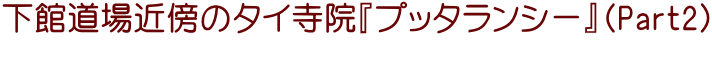 下館道場近傍のタイ寺院『プッタランシー』(Part2)